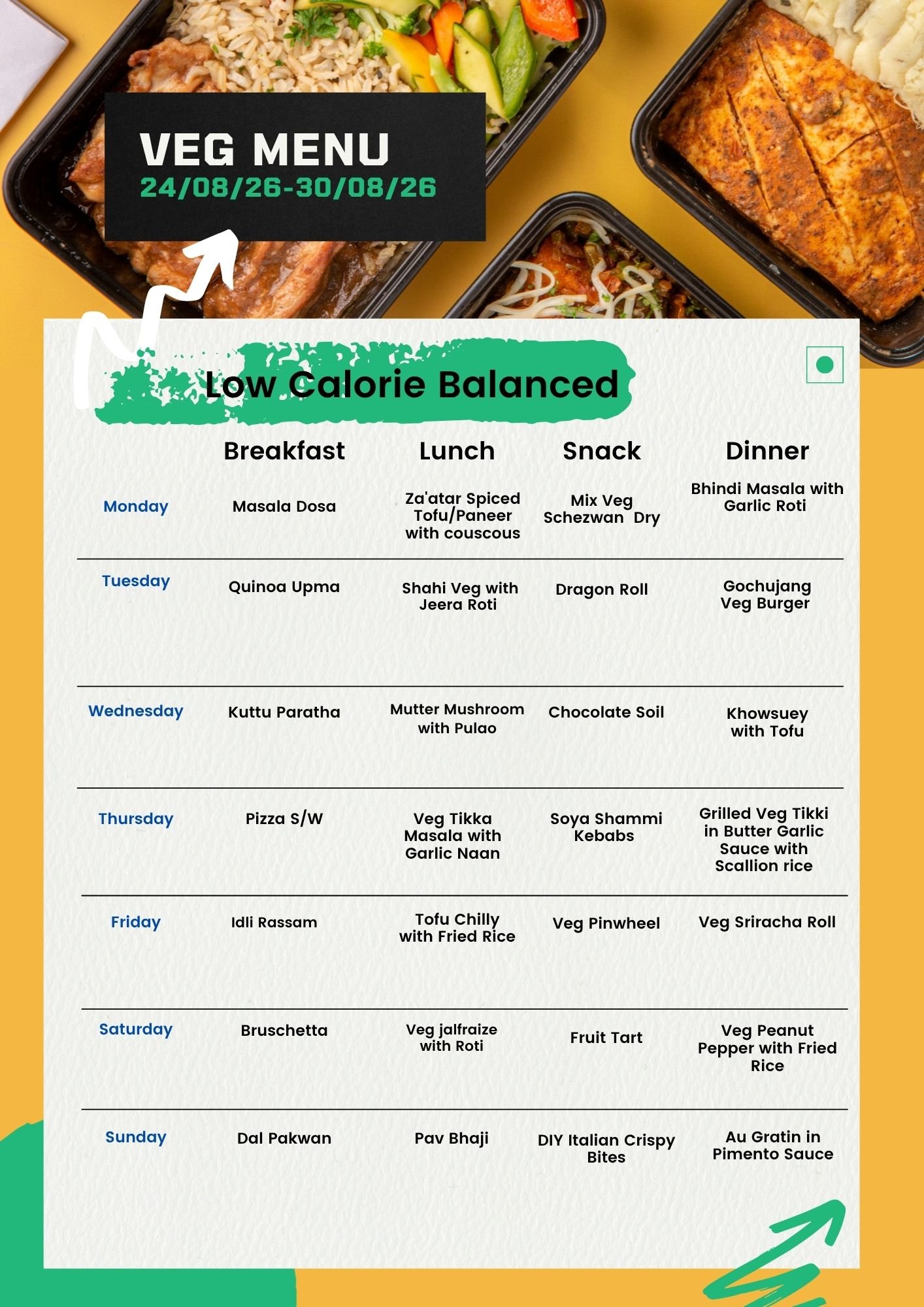 VEG MENU
24/08/26-30/08/26

Low Calorie Balanced

|  | Breakfast | Lunch | Snack | Dinner |
|---|---|---|---|---|
| Monday | Masala Dosa | Za'atar Spiced Tofu/Paneer with couscous | Mix Veg Schezwan Dry | Bhindi Masala with Garlic Roti |
| Tuesday | Quinoa Upma | Shahi Veg with Jeera Roti | Dragon Roll | Gochujang Veg Burger |
| Wednesday | Kuttu Paratha | Mutter Mushroom with Pulao | Chocolate Soil | Khowsuey with Tofu |
| Thursday | Pizza S/W | Veg Tikka Masala with Garlic Naan | Soya Shammi Kebabs | Grilled Veg Tikki in Butter Garlic Sauce with Scallion rice |
| Friday | Idli Rassam | Tofu Chilly with Fried Rice | Veg Pinwheel | Veg Sriracha Roll |
| Saturday | Bruschetta | Veg jalfraize with Roti | Fruit Tart | Veg Peanut Pepper with Fried Rice |
| Sunday | Dal Pakwan | Pav Bhaji | DIY Italian Crispy Bites | Au Gratin in Pimento Sauce |